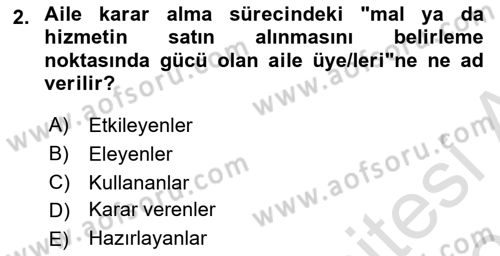 2. Aile karar alma sürecindeki "mal ya da hizmetin satın alınmasını belirleme noktasında gücü olan aile üye/leri"ne ne ad verilir?

A) Etkileyenler
B) Eleyenler
C) Kullananlar
D) Karar verenler
E) Hazırlayanlar

www.aofsoru.com